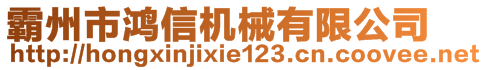 霸州市鸿信机械有限公司
http://hongxinjixie123.cn.coovee.net